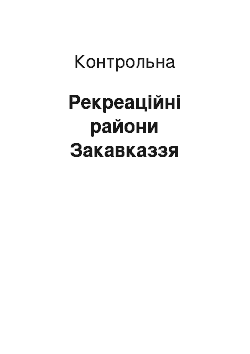 Контрольна

Рекреаційні райони Закавказзя